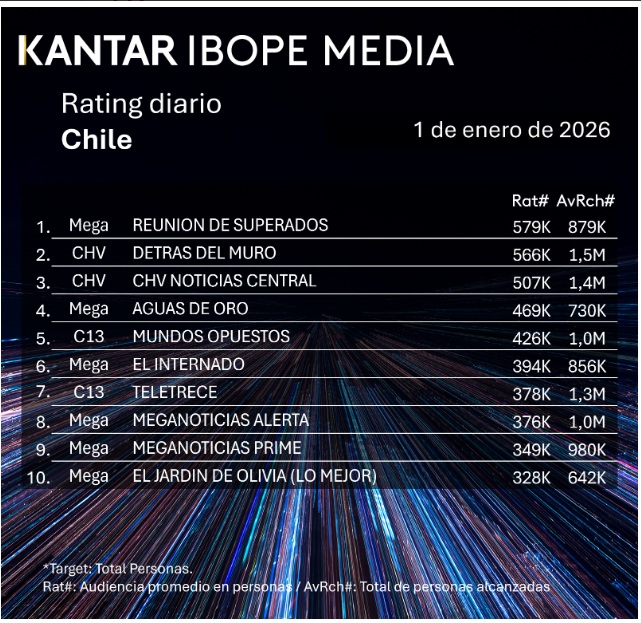 KANTAR IBOPE MEDIA

Rating diario
Chile

1 de enero de 2026

| | | | Rat# | AvRch# |
|---|---|---|---|---|
| 1. | Mega | REUNION DE SUPERADOS | 579K | 879K |
| 2. | CHV | DETRAS DEL MURO | 566K | 1,5M |
| 3. | CHV | CHV NOTICIAS CENTRAL | 507K | 1,4M |
| 4. | Mega | AGUAS DE ORO | 469K | 730K |
| 5. | C13 | MUNDOS OPUESTOS | 426K | 1,0M |
| 6. | Mega | EL INTERNADO | 394K | 856K |
| 7. | C13 | TELETRECE | 378K | 1,3M |
| 8. | Mega | MEGANOTICIAS ALERTA | 376K | 1,0M |
| 9. | Mega | MEGANOTICIAS PRIME | 349K | 980K |
| 10. | Mega | EL JARDIN DE OLIVIA (LO MEJOR) | 328K | 642K |

*Target: Total Personas.
Rat#: Audiencia promedio en personas / AvRch#: Total de personas alcanzadas